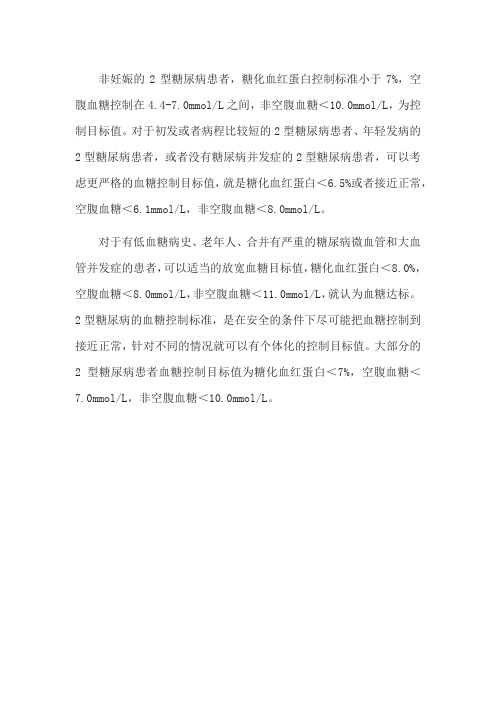 非妊娠的 2 型糖尿病患者，糖化血红蛋白控制标准小于 7%，空腹血糖控制在 4.4-7.0mmol/L 之间，非空腹血糖＜10.0mmol/L，为控制目标值。对于初发或者病程比较短的 2 型糖尿病患者、年轻发病的 2 型糖尿病患者，或者没有糖尿病并发症的 2 型糖尿病患者，可以考虑更严格的血糖控制目标值，就是糖化血红蛋白＜6.5%或者接近正常，空腹血糖＜6.1mmol/L，非空腹血糖＜8.0mmol/L。

对于有低血糖病史、老年人、合并有严重的糖尿病微血管和大血管并发症的患者，可以适当的放宽血糖目标值，糖化血红蛋白＜8.0%，空腹血糖＜8.0mmol/L，非空腹血糖＜11.0mmol/L，就认为血糖达标。2 型糖尿病的血糖控制标准，是在安全的条件下尽可能把血糖控制到接近正常，针对不同的情况就可以有个体化的控制目标值。大部分的 2 型糖尿病患者血糖控制目标值为糖化血红蛋白＜7%，空腹血糖＜7.0mmol/L，非空腹血糖＜10.0mmol/L。